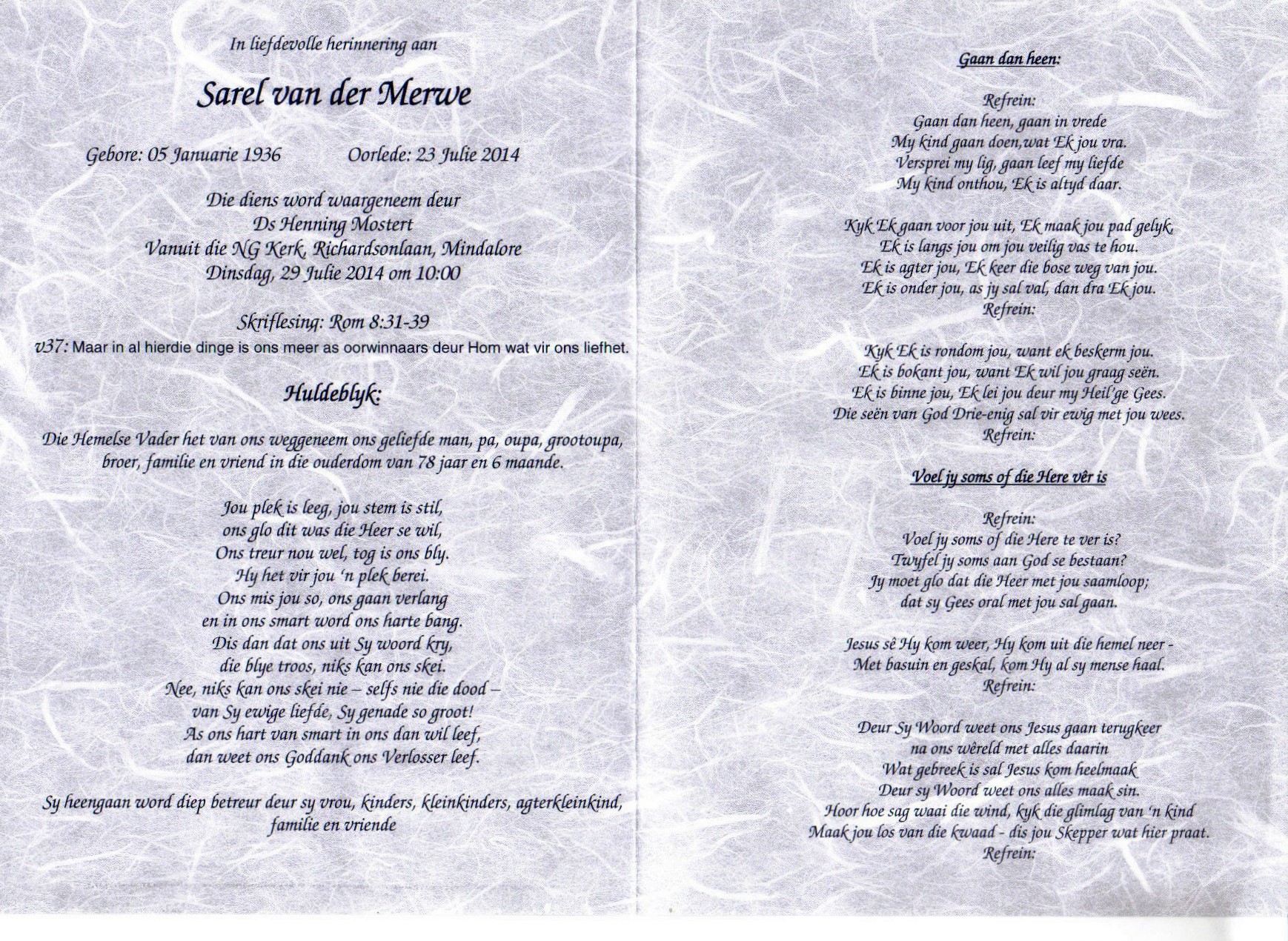 In liefdevolle herinnering aan

Sarel van der Merwe

Gebore: 05 Januarie 1936 Oorlede: 23 Julie 2014

Die diens word waargeneem deur
Ds Henning Mostert
Vanuit die NG Kerk, Richardsonlaan, Mindalore
Dinsdag, 29 Julie 2014 om 10:00

Skriflesing: Rom 8:31-39
v37: Maar in al hierdie dinge is ons meer as oorwinnaars deur Hom wat vir ons liefhet.

Huldeblyk:

Die Hemelse Vader het van ons weggeneem ons geliefde man, pa, oupa, grootoupa, broer, familie en vriend in die ouderdom van 78 jaar en 6 maande.

Jou plek is leeg, jou stem is stil,
ons glo dit was die Heer se wil,
Ons treur nou wel, tog is ons bly.
Hy het vir jou 'n plek berei.
Ons mis jou so, ons gaan verlang
en in ons smart word ons harte bang.
Dis dan dat ons uit Sy woord kry,
die blye troos, niks kan ons skei.
Nee, niks kan ons skei nie – selfs nie die dood –
van Sy ewige liefde, Sy genade so groot!
As ons hart van smart in ons dan wil leef,
dan weet ons Goddank ons Verlosser leef.

Sy heengaan word diep betreur deur sy vrou, kinders, kleinkinders, agterkleinkind, familie en vriende

Gaan dan heen:

Refrein:
Gaan dan heen, gaan in vrede
My kind gaan doen,wat Ek jou vra.
Versprei my lig, gaan leef my liefde
My kind onthou, Ek is altyd daar.

Kyk Ek gaan voor jou uit, Ek maak jou pad gelyk,
Ek is langs jou om jou veilig vas te hou.
Ek is agter jou, Ek keer die bose weg van jou.
Ek is onder jou, as jy sal val, dan dra Ek jou.
Refrein:

Kyk Ek is rondom jou, want ek beskerm jou.
Ek is bokant jou, want Ek wil jou graag seën.
Ek is binne jou, Ek lei jou deur my Heil'ge Gees.
Die seën van God Drie-enig sal vir ewig met jou wees.
Refrein:

Voel jy soms of die Here vêr is

Refrein:
Voel jy soms of die Here te ver is?
Twyfel jy soms aan God se bestaan?
Jy moet glo dat die Heer met jou saamloop;
dat sy Gees oral met jou sal gaan.

Jesus sê Hy kom weer, Hy kom uit die hemel neer -
Met basuin en geskal, kom Hy al sy mense haal.
Refrein:

Deur Sy Woord weet ons Jesus gaan terugkeer
na ons wêreld met alles daarin
Wat gebreek is sal Jesus kom heelmaak
Deur sy Woord weet ons alles maak sin.
Hoor hoe sag waai die wind, kyk die glimlag van 'n kind
Maak jou los van die kwaad - dis jou Skepper wat hier praat.
Refrein: